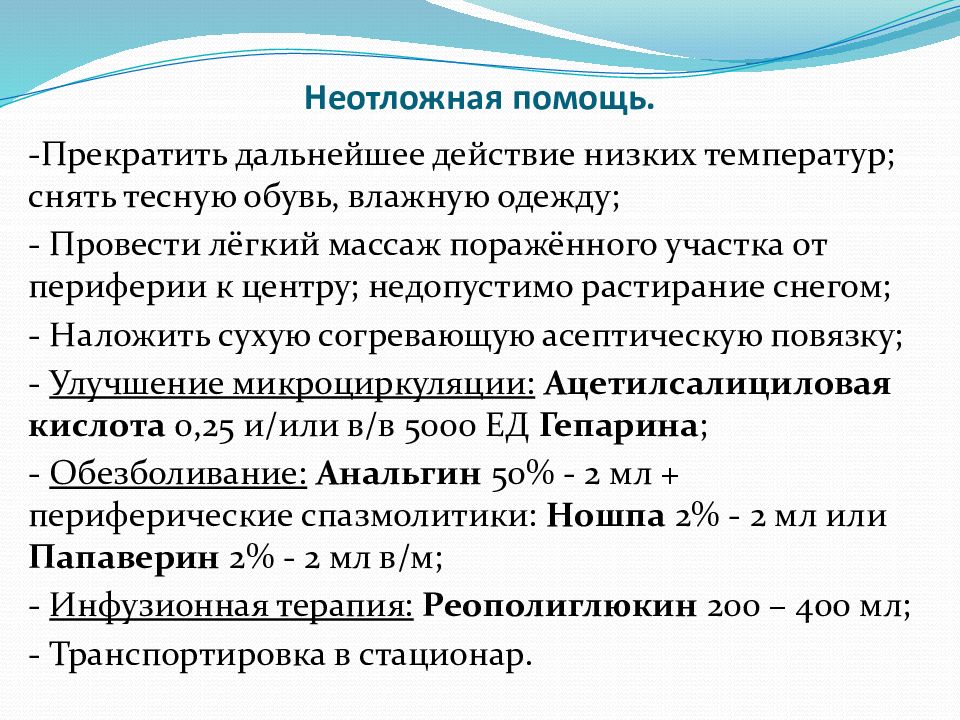 Неотложная помощь.

-Прекратить дальнейшее действие низких температур; снять тесную обувь, влажную одежду;

- Провести лёгкий массаж поражённого участка от периферии к центру; недопустимо растирание снегом;

- Наложить сухую согревающую асептическую повязку;

- Улучшение микроциркуляции: Ацетилсалициловая кислота 0,25 и/или в/в 5000 ЕД Гепарина;

- Обезболивание: Анальгин 50% - 2 мл + периферические спазмолитики: Ношпа 2% - 2 мл или Папаверин 2% - 2 мл в/м;

- Инфузионная терапия: Реополиглюкин 200 – 400 мл;

- Транспортировка в стационар.